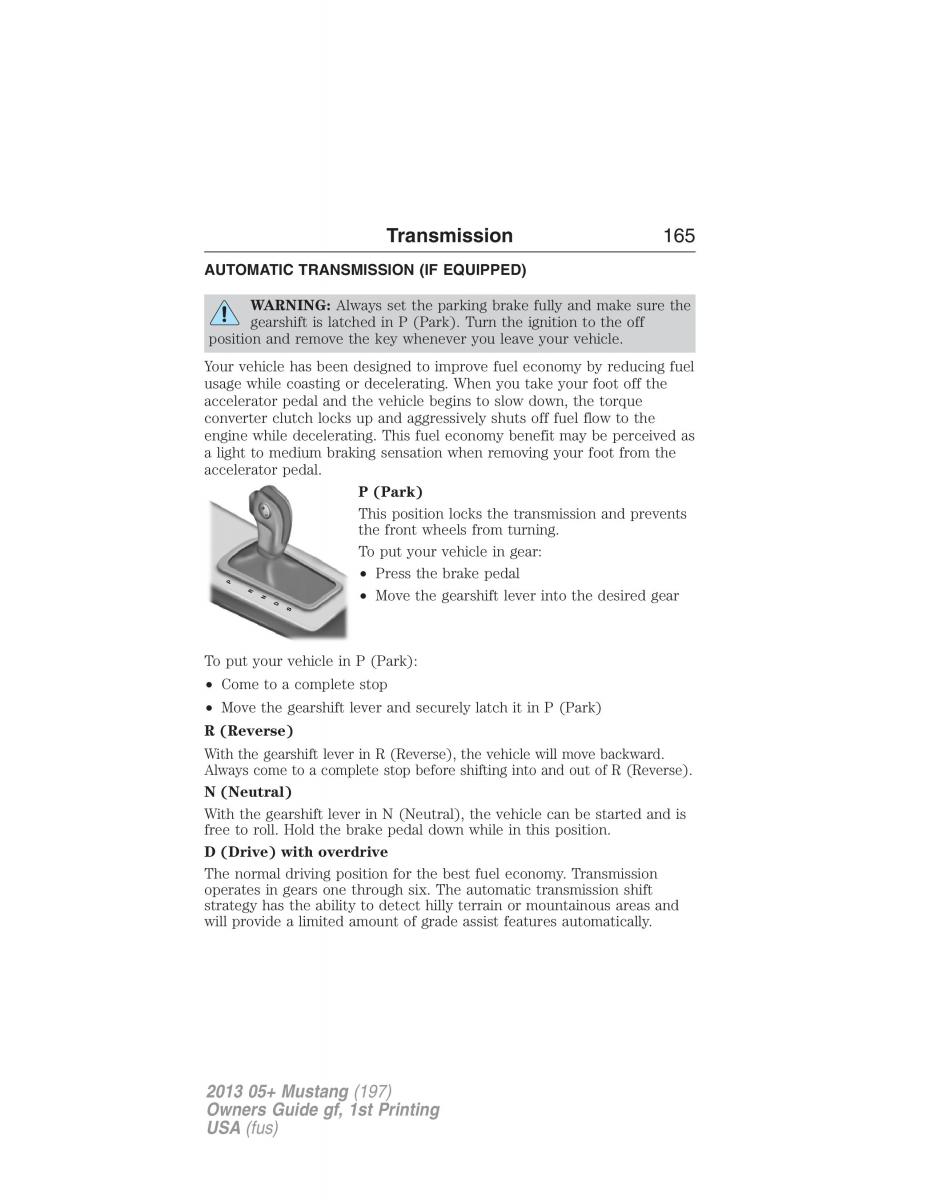 Transmission 165

AUTOMATIC TRANSMISSION (IF EQUIPPED)

WARNING: Always set the parking brake fully and make sure the gearshift is latched in P (Park). Turn the ignition to the off position and remove the key whenever you leave your vehicle.

Your vehicle has been designed to improve fuel economy by reducing fuel usage while coasting or decelerating. When you take your foot off the accelerator pedal and the vehicle begins to slow down, the torque converter clutch locks up and aggressively shuts off fuel flow to the engine while decelerating. This fuel economy benefit may be perceived as a light to medium braking sensation when removing your foot from the accelerator pedal.

P (Park)

This position locks the transmission and prevents the front wheels from turning.

To put your vehicle in gear:

• Press the brake pedal
• Move the gearshift lever into the desired gear

To put your vehicle in P (Park):

• Come to a complete stop
• Move the gearshift lever and securely latch it in P (Park)

R (Reverse)

With the gearshift lever in R (Reverse), the vehicle will move backward. Always come to a complete stop before shifting into and out of R (Reverse).

N (Neutral)

With the gearshift lever in N (Neutral), the vehicle can be started and is free to roll. Hold the brake pedal down while in this position.

D (Drive) with overdrive

The normal driving position for the best fuel economy. Transmission operates in gears one through six. The automatic transmission shift strategy has the ability to detect hilly terrain or mountainous areas and will provide a limited amount of grade assist features automatically.

2013 05+ Mustang (197)
Owners Guide gf, 1st Printing
USA (fus)